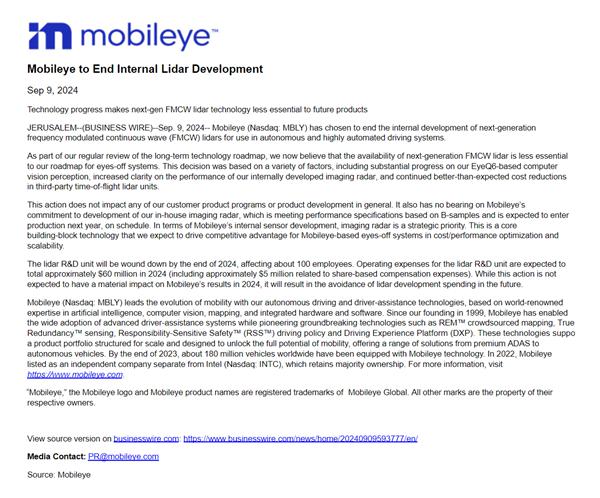 mobileye™

Mobileye to End Internal Lidar Development

Sep 9, 2024

Technology progress makes next-gen FMCW lidar technology less essential to future products

JERUSALEM--(BUSINESS WIRE)--Sep. 9, 2024-- Mobileye (Nasdaq: MBLY) has chosen to end the internal development of next-generation frequency modulated continuous wave (FMCW) lidars for use in autonomous and highly automated driving systems.

As part of our regular review of the long-term technology roadmap, we now believe that the availability of next-generation FMCW lidar is less essential to our roadmap for eyes-off systems. This decision was based on a variety of factors, including substantial progress on our EyeQ6-based computer vision perception, increased clarity on the performance of our internally developed imaging radar, and continued better-than-expected cost reductions in third-party time-of-flight lidar units.

This action does not impact any of our customer product programs or product development in general. It also has no bearing on Mobileye's commitment to development of our in-house imaging radar, which is meeting performance specifications based on B-samples and is expected to enter production next year, on schedule. In terms of Mobileye's internal sensor development, imaging radar is a strategic priority. This is a core building-block technology that we expect to drive competitive advantage for Mobileye-based eyes-off systems in cost/performance optimization and scalability.

The lidar R&D unit will be wound down by the end of 2024, affecting about 100 employees. Operating expenses for the lidar R&D unit are expected to total approximately $60 million in 2024 (including approximately $5 million related to share-based compensation expenses). While this action is not expected to have a material impact on Mobileye's results in 2024, it will result in the avoidance of lidar development spending in the future.

Mobileye (Nasdaq: MBLY) leads the evolution of mobility with our autonomous driving and driver-assistance technologies, based on world-renowned expertise in artificial intelligence, computer vision, mapping, and integrated hardware and software. Since our founding in 1999, Mobileye has enabled the wide adoption of advanced driver-assistance systems while pioneering groundbreaking technologies such as REM™ crowdsourced mapping, True Redundancy™ sensing, Responsibility-Sensitive Safety™ (RSS™) driving policy and Driving Experience Platform (DXP). These technologies suppo a product portfolio structured for scale and designed to unlock the full potential of mobility, offering a range of solutions from premium ADAS to autonomous vehicles. By the end of 2023, about 180 million vehicles worldwide have been equipped with Mobileye technology. In 2022, Mobileye listed as an independent company separate from Intel (Nasdaq: INTC), which retains majority ownership. For more information, visit https://www.mobileye.com.

"Mobileye," the Mobileye logo and Mobileye product names are registered trademarks of Mobileye Global. All other marks are the property of their respective owners.

View source version on businesswire.com: https://www.businesswire.com/news/home/20240909593777/en/

Media Contact: PR@mobileye.com

Source: Mobileye